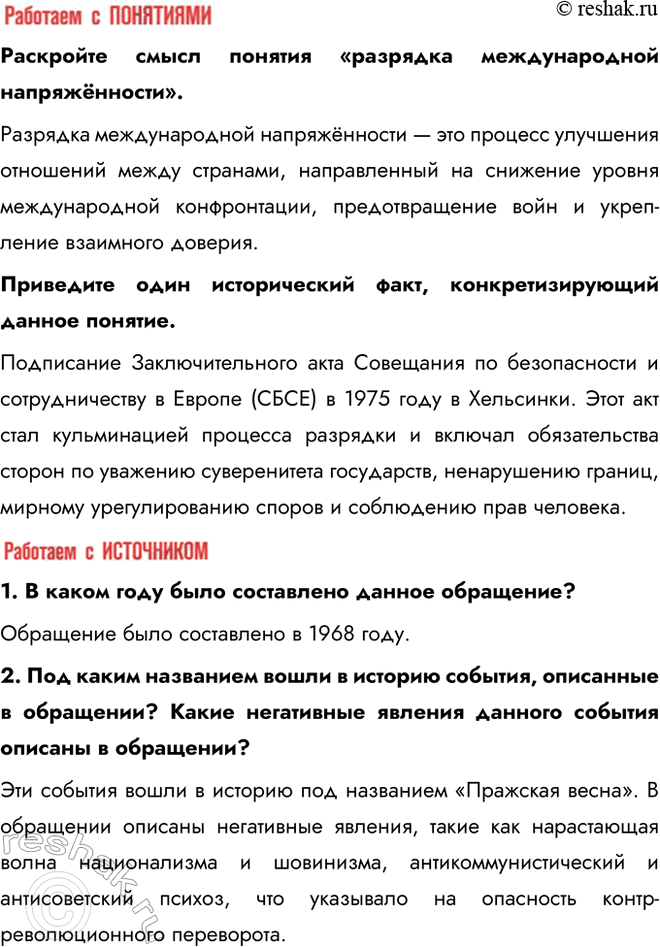 Работаем с ПОНЯТИЯМИ

© reshak.ru

Раскройте смысл понятия «разрядка международной напряжённости».

Разрядка международной напряжённости — это процесс улучшения отношений между странами, направленный на снижение уровня международной конфронтации, предотвращение войн и укрепление взаимного доверия.

Приведите один исторический факт, конкретизирующий данное понятие.

Подписание Заключительного акта Совещания по безопасности и сотрудничеству в Европе (СБСЕ) в 1975 году в Хельсинки. Этот акт стал кульминацией процесса разрядки и включал обязательства сторон по уважению суверенитета государств, ненарушению границ, мирному урегулированию споров и соблюдению прав человека.

Работаем с ИСТОЧНИКОМ

1. В каком году было составлено данное обращение?

Обращение было составлено в 1968 году.

2. Под каким названием вошли в историю события, описанные в обращении? Какие негативные явления данного события описаны в обращении?

Эти события вошли в историю под названием «Пражская весна». В обращении описаны негативные явления, такие как нарастающая волна национализма и шовинизма, антикоммунистический и антисоветский психоз, что указывало на опасность контрреволюционного переворота.

© reshak.ru